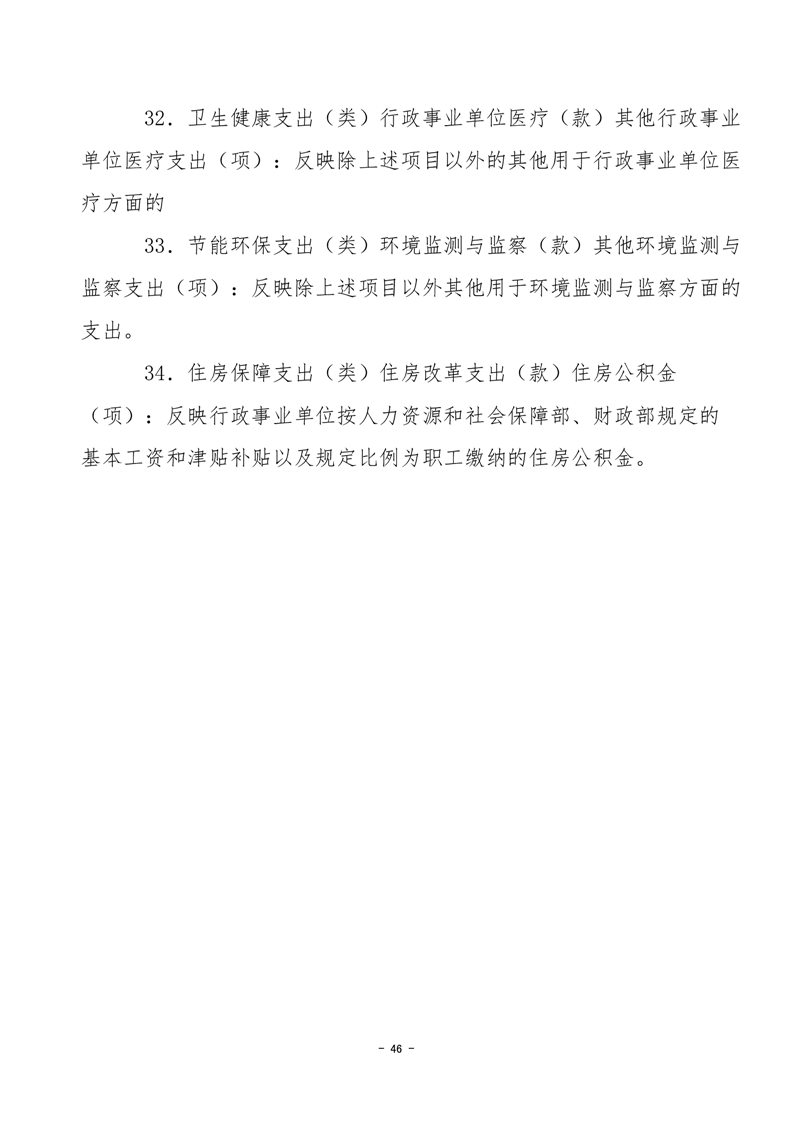 32．卫生健康支出（类）行政事业单位医疗（款）其他行政事业单位医疗支出（项）：反映除上述项目以外的其他用于行政事业单位医疗方面的

33．节能环保支出（类）环境监测与监察（款）其他环境监测与监察支出（项）：反映除上述项目以外其他用于环境监测与监察方面的支出。

34．住房保障支出（类）住房改革支出（款）住房公积金（项）：反映行政事业单位按人力资源和社会保障部、财政部规定的基本工资和津贴补贴以及规定比例为职工缴纳的住房公积金。

- 46 -